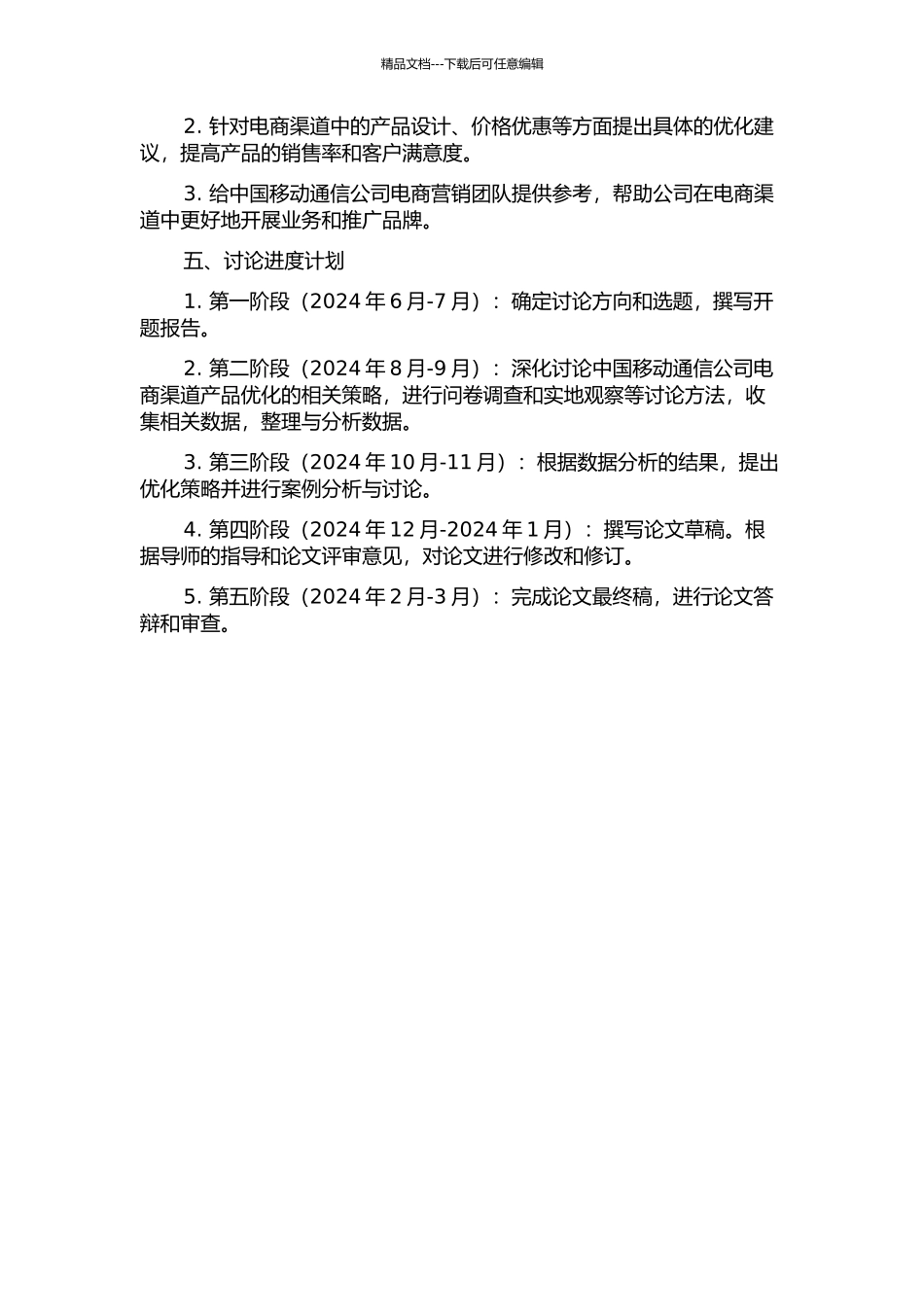 精品文档---下载后可任意编辑

2. 针对电商渠道中的产品设计、价格优惠等方面提出具体的优化建议，提高产品的销售率和客户满意度。

3. 给中国移动通信公司电商营销团队提供参考，帮助公司在电商渠道中更好地开展业务和推广品牌。

五、讨论进度计划

1. 第一阶段（2024 年 6 月-7 月）：确定讨论方向和选题，撰写开题报告。

2. 第二阶段（2024 年 8 月-9 月）：深化讨论中国移动通信公司电商渠道产品优化的相关策略，进行问卷调查和实地观察等讨论方法，收集相关数据，整理与分析数据。

3. 第三阶段（2024 年 10 月-11 月）：根据数据分析的结果，提出优化策略并进行案例分析与讨论。

4. 第四阶段（2024 年 12 月-2024 年 1 月）：撰写论文草稿。根据导师的指导和论文评审意见，对论文进行修改和修订。

5. 第五阶段（2024 年 2 月-3 月）：完成论文最终稿，进行论文答辩和审查。